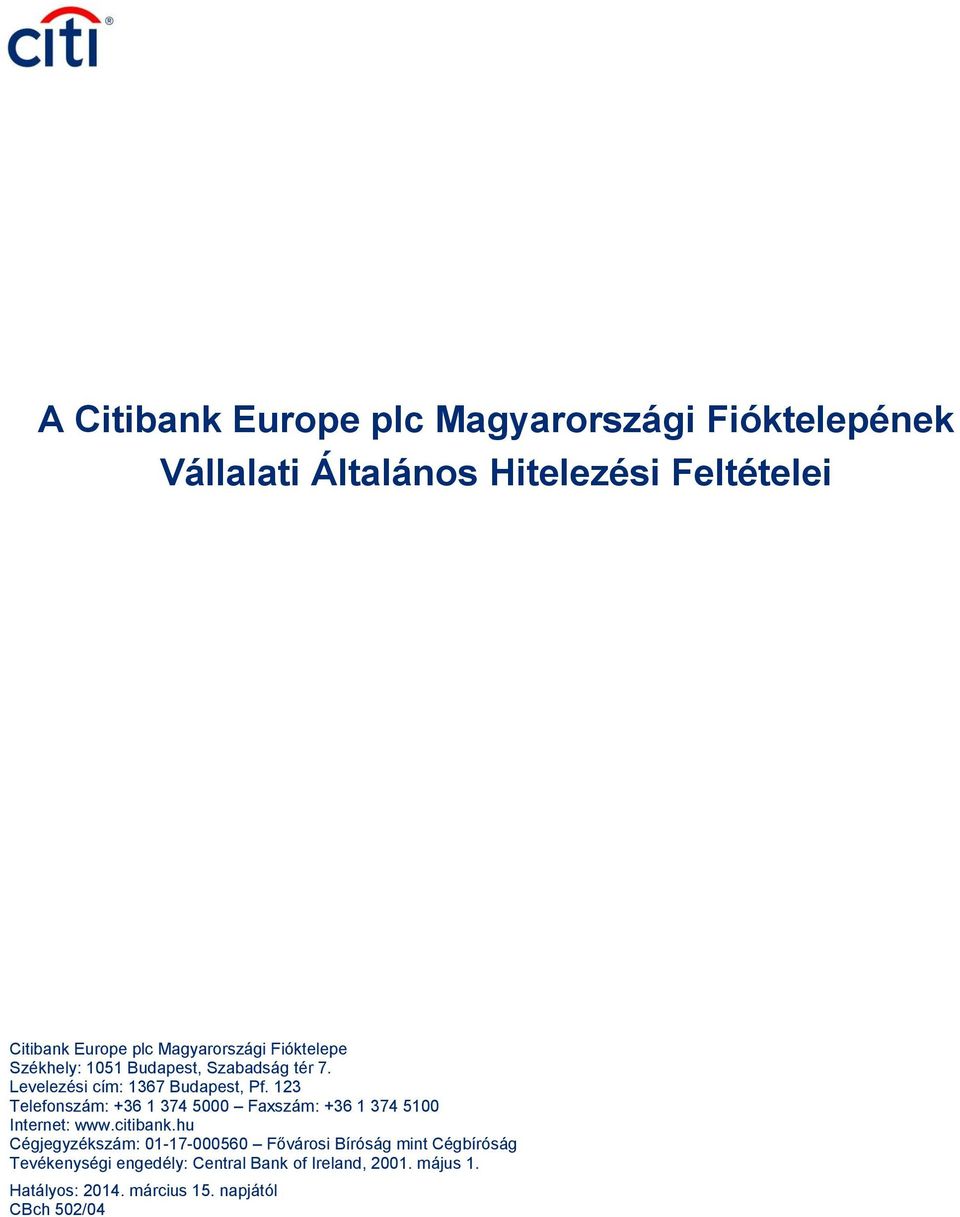 citi®

A Citibank Europe plc Magyarországi Fióktelepének Vállalati Általános Hitelezési Feltételei

Citibank Europe plc Magyarországi Fióktelepe
Székhely: 1051 Budapest, Szabadság tér 7.
Levelezési cím: 1367 Budapest, Pf. 123
Telefonszám: +36 1 374 5000 – Faxszám: +36 1 374 5100
Internet: www.citibank.hu
Cégjegyzékszám: 01-17-000560 – Fővárosi Bíróság mint Cégbíróság
Tevékenységi engedély: Central Bank of Ireland, 2001. május 1.

Hatályos: 2014. március 15. napjától
CBch 502/04